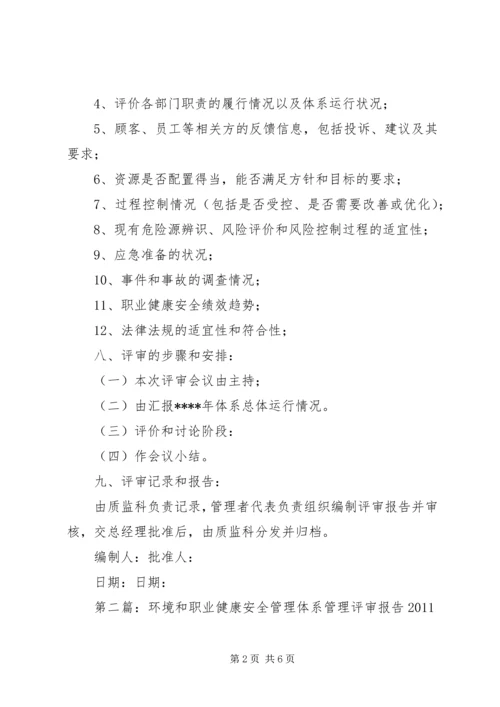 4、评价各部门职责的履行情况以及体系运行状况；

5、顾客、员工等相关方的反馈信息，包括投诉、建议及其要求；

6、资源是否配置得当，能否满足方针和目标的要求；

7、过程控制情况（包括是否受控、是否需要改善或优化）；

8、现有危险源辨识、风险评价和风险控制过程的适宜性；

9、应急准备的状况；

10、事件和事故的调查情况；

11、职业健康安全绩效趋势；

12、法律法规的适宜性和符合性；

八、评审的步骤和安排：

（一）本次评审会议由主持；

（二）由汇报****年体系总体运行情况。

（三）评价和讨论阶段：

（四）作会议小结。

九、评审记录和报告：

由质监科负责记录，管理者代表负责组织编制评审报告并审核，交总经理批准后，由质监科分发并归档。

编制人：批准人：

日期：日期：

第二篇：环境和职业健康安全管理体系管理评审报告 2011

第 2 页 共 6 页